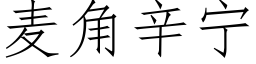 麦角辛宁